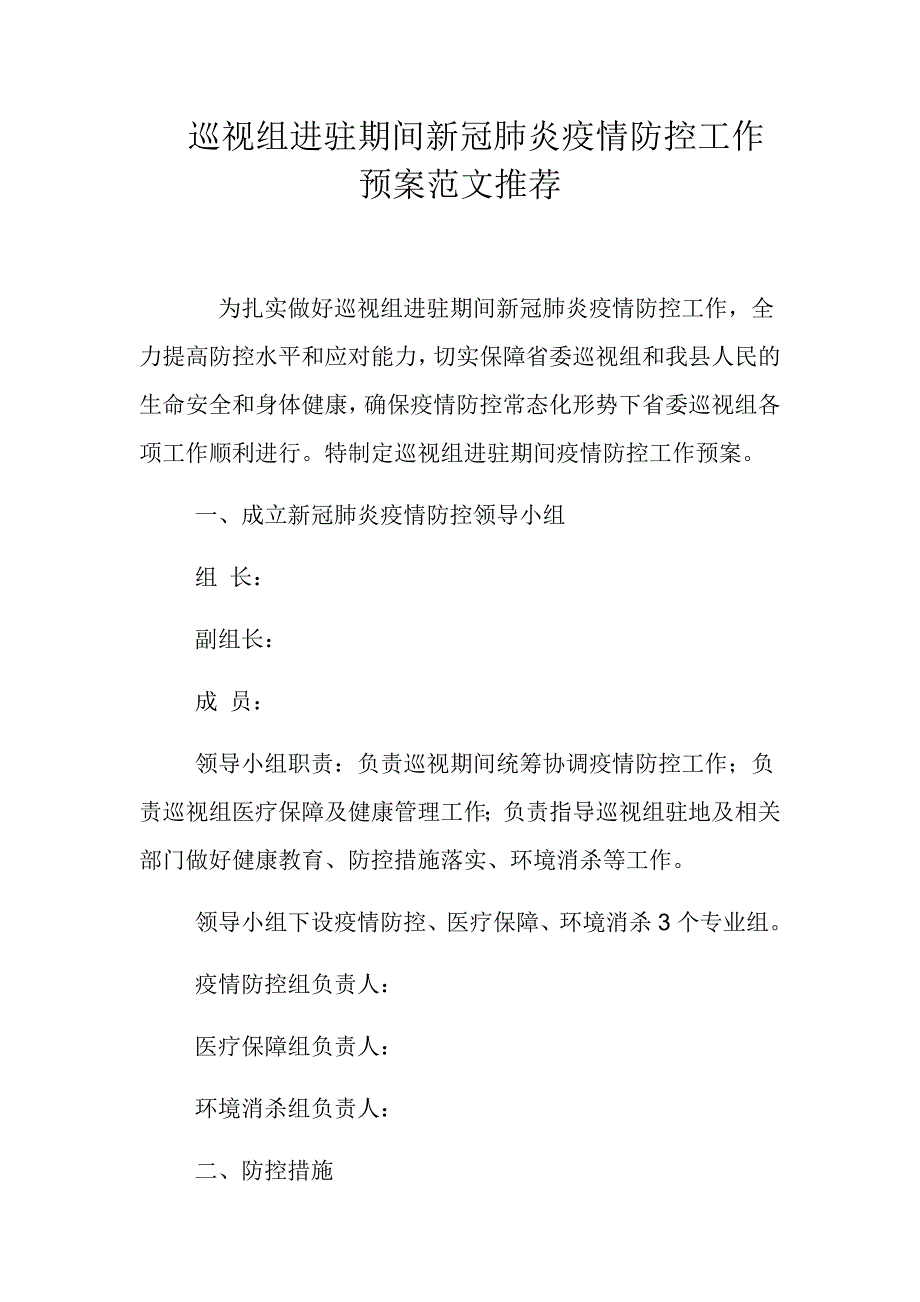 巡视组进驻期间新冠肺炎疫情防控工作预案范文推荐

为扎实做好巡视组进驻期间新冠肺炎疫情防控工作，全力提高防控水平和应对能力，切实保障省委巡视组和我县人民的生命安全和身体健康，确保疫情防控常态化形势下省委巡视组各项工作顺利进行。特制定巡视组进驻期间疫情防控工作预案。

一、成立新冠肺炎疫情防控领导小组

组 长：

副组长：

成 员：

领导小组职责：负责巡视期间统筹协调疫情防控工作；负责巡视组医疗保障及健康管理工作;负责指导巡视组驻地及相关部门做好健康教育、防控措施落实、环境消杀等工作。

领导小组下设疫情防控、医疗保障、环境消杀 3 个专业组。

疫情防控组负责人：

医疗保障组负责人：

环境消杀组负责人：

二、防控措施